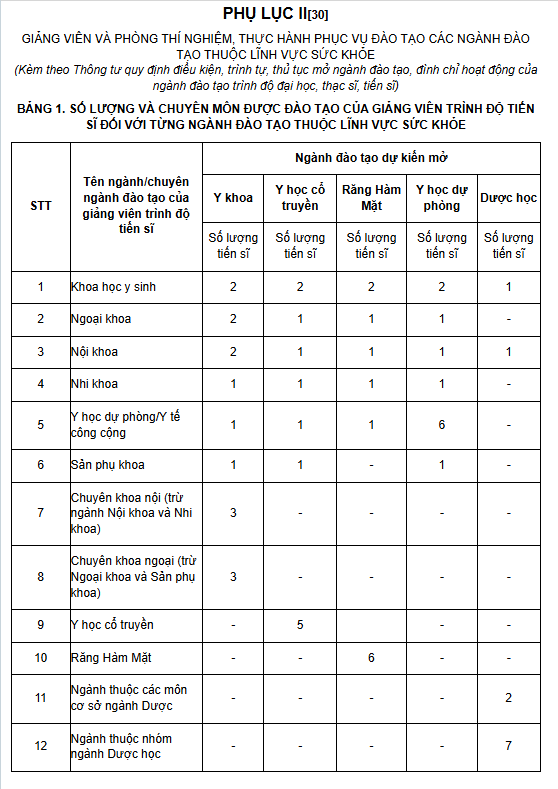 PHỤ LỤC II[30]

GIẢNG VIÊN VÀ PHÒNG THÍ NGHIỆM, THỰC HÀNH PHỤC VỤ ĐÀO TẠO CÁC NGÀNH ĐÀO TẠO THUỘC LĨNH VỰC SỨC KHỎE

(Kèm theo Thông tư quy định điều kiện, trình tự, thủ tục mở ngành đào tạo, đình chỉ hoạt động của ngành đào tạo trình độ đại học, thạc sĩ, tiến sĩ)

BẢNG 1. SỐ LƯỢNG VÀ CHUYÊN MÔN ĐƯỢC ĐÀO TẠO CỦA GIẢNG VIÊN TRÌNH ĐỘ TIẾN SĨ ĐỐI VỚI TỪNG NGÀNH ĐÀO TẠO THUỘC LĨNH VỰC SỨC KHỎE

| STT | Tên ngành/chuyên ngành đào tạo của giảng viên trình độ tiến sĩ | Ngành đào tạo dự kiến mở | | | | |
|---|---|---|---|---|---|---|
| | | Y khoa | Y học cổ truyền | Răng Hàm Mặt | Y học dự phòng | Dược học |
| | | Số lượng tiến sĩ | Số lượng tiến sĩ | Số lượng tiến sĩ | Số lượng tiến sĩ | Số lượng tiến sĩ |
| 1 | Khoa học y sinh | 2 | 2 | 2 | 2 | 1 |
| 2 | Ngoại khoa | 2 | 1 | 1 | 1 | - |
| 3 | Nội khoa | 2 | 1 | 1 | 1 | 1 |
| 4 | Nhi khoa | 1 | 1 | 1 | 1 | - |
| 5 | Y học dự phòng/Y tế công cộng | 1 | 1 | 1 | 6 | - |
| 6 | Sản phụ khoa | 1 | 1 | - | 1 | - |
| 7 | Chuyên khoa nội (trừ ngành Nội khoa và Nhi khoa) | 3 | - | - | - | - |
| 8 | Chuyên khoa ngoại (trừ Ngoại khoa và Sản phụ khoa) | 3 | - | - | - | - |
| 9 | Y học cổ truyền | - | 5 | | - | - |
| 10 | Răng Hàm Mặt | - | - | 6 | - | - |
| 11 | Ngành thuộc các môn cơ sở ngành Dược | - | - | - | - | 2 |
| 12 | Ngành thuộc nhóm ngành Dược học | - | - | - | - | 7 |